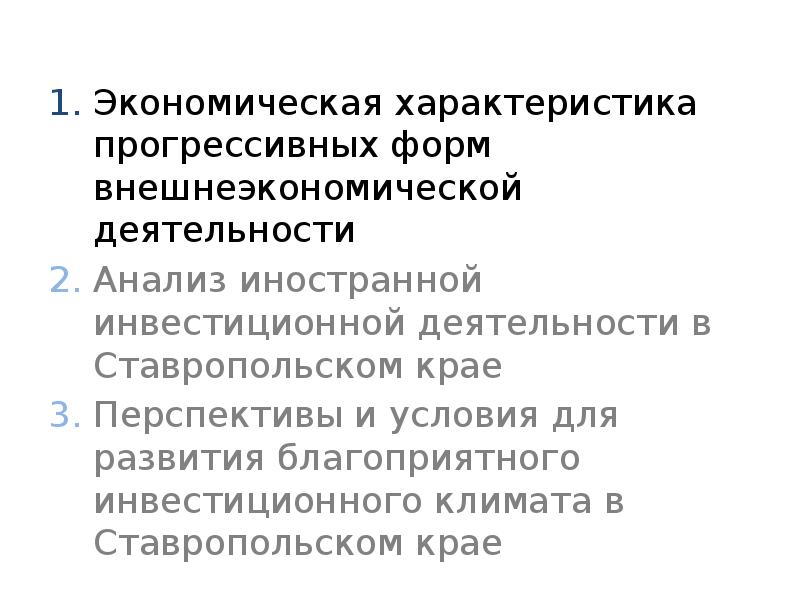 1. Экономическая характеристика прогрессивных форм внешнеэкономической деятельности
2. Анализ иностранной инвестиционной деятельности в Ставропольском крае
3. Перспективы и условия для развития благоприятного инвестиционного климата в Ставропольском крае